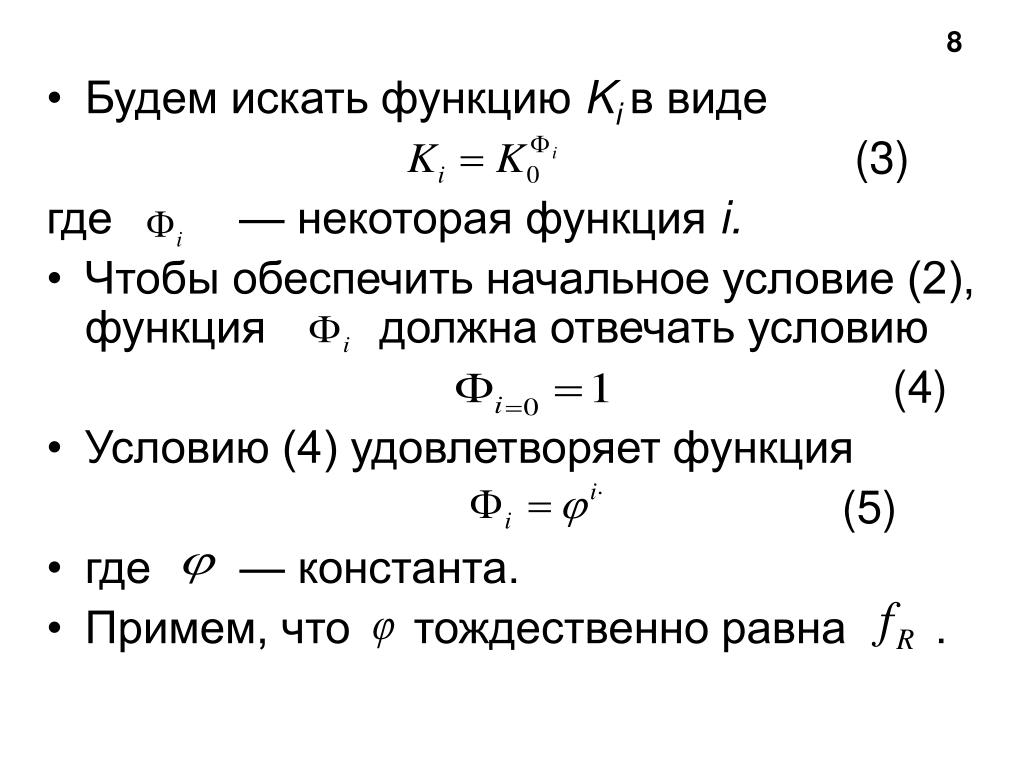 8

• Будем искать функцию $K_i$ в виде

$K_i = K_0^{\Phi_i}$ (3)

где $\Phi_i$ — некоторая функция $i$.

• Чтобы обеспечить начальное условие (2), функция $\Phi_i$ должна отвечать условию

$\Phi_{i=0} = 1$ (4)

• Условию (4) удовлетворяет функция

$\Phi_i = \varphi^{i.}$ (5)

• где $\varphi$ — константа.

• Примем, что $\varphi$ тождественно равна $f_R$ .